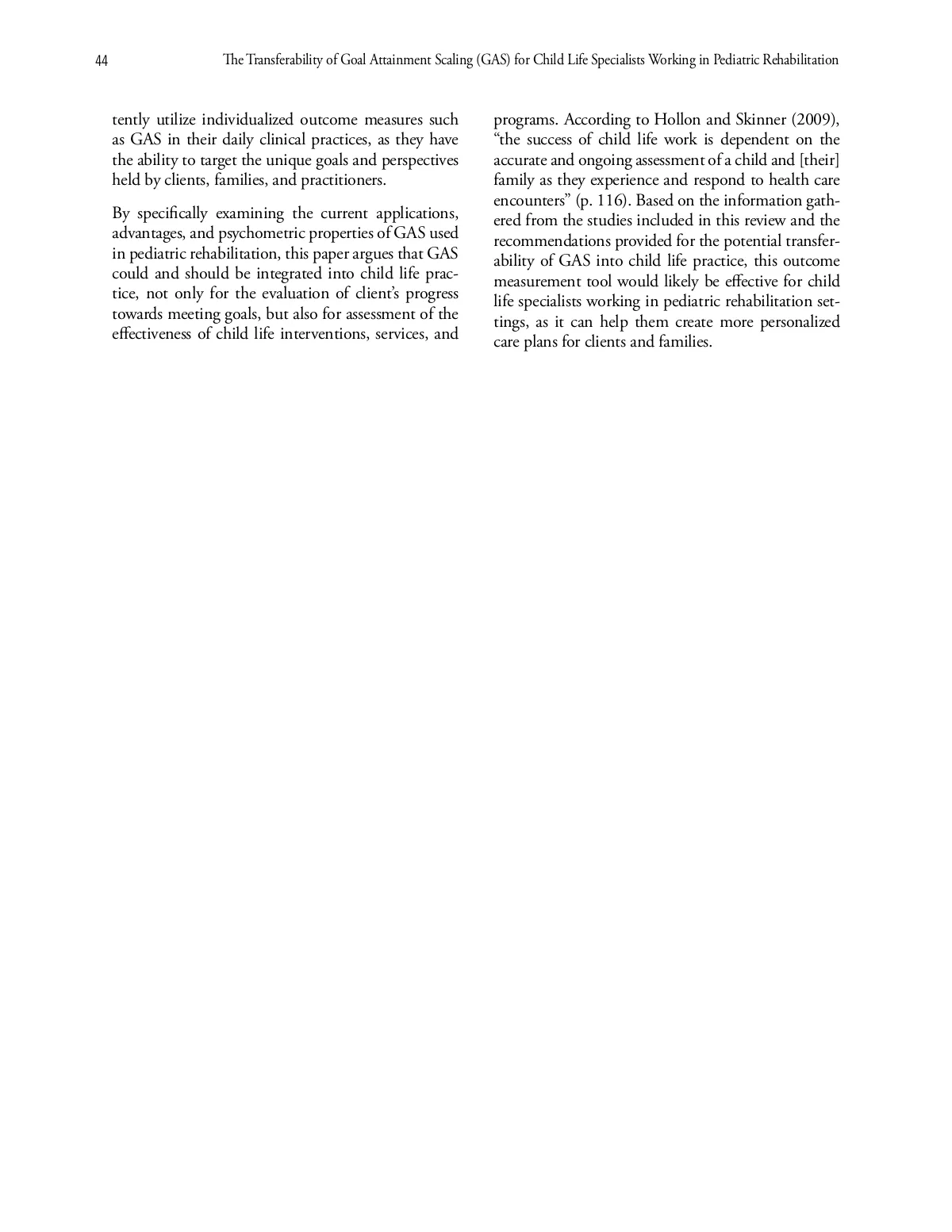 44

The Transferability of Goal Attainment Scaling (GAS) for Child Life Specialists Working in Pediatric Rehabilitation

tently utilize individualized outcome measures such as GAS in their daily clinical practices, as they have the ability to target the unique goals and perspectives held by clients, families, and practitioners.

By specifically examining the current applications, advantages, and psychometric properties of GAS used in pediatric rehabilitation, this paper argues that GAS could and should be integrated into child life practice, not only for the evaluation of client's progress towards meeting goals, but also for assessment of the effectiveness of child life interventions, services, and programs. According to Hollon and Skinner (2009), "the success of child life work is dependent on the accurate and ongoing assessment of a child and [their] family as they experience and respond to health care encounters" (p. 116). Based on the information gathered from the studies included in this review and the recommendations provided for the potential transferability of GAS into child life practice, this outcome measurement tool would likely be effective for child life specialists working in pediatric rehabilitation settings, as it can help them create more personalized care plans for clients and families.